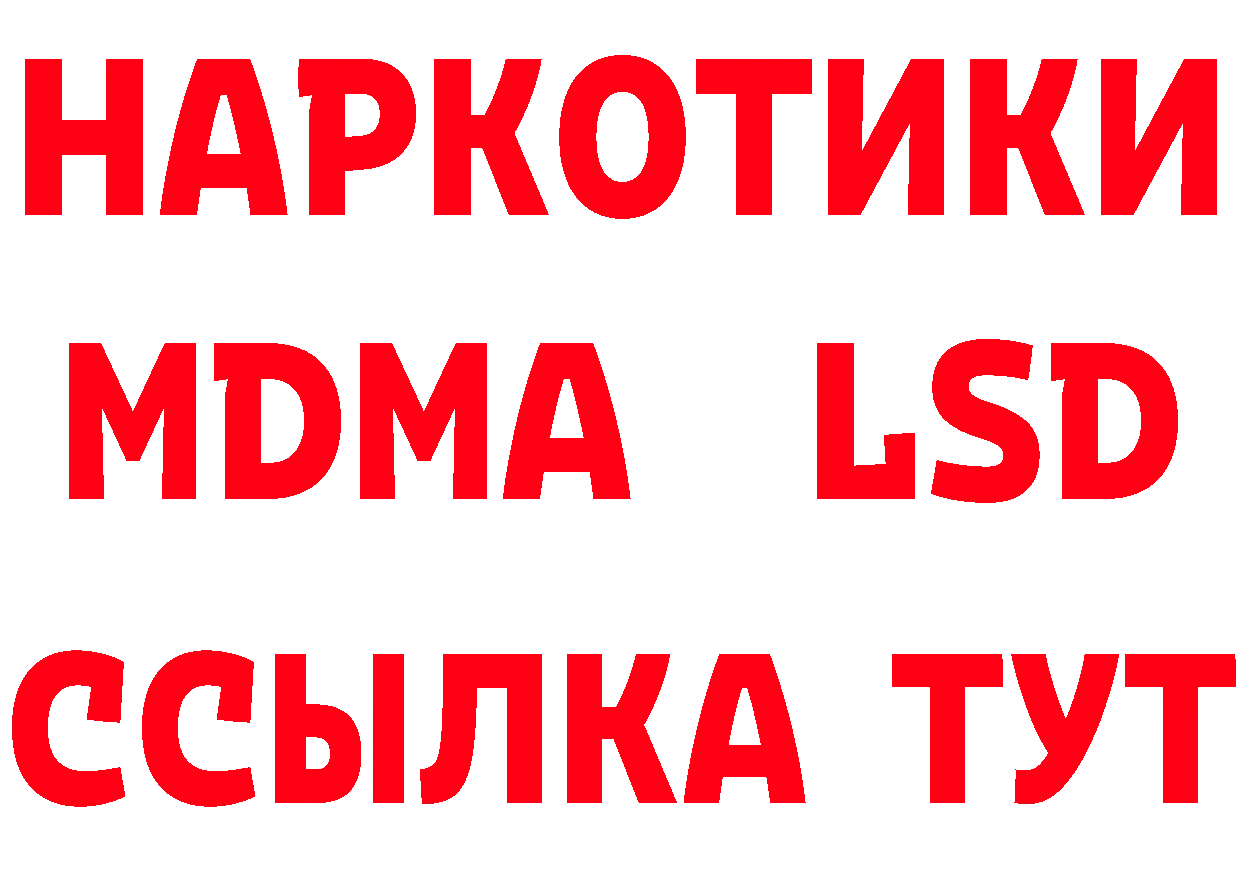 НАРКОТИКИ
MDMA LSD
ССЫЛКА ТУТ